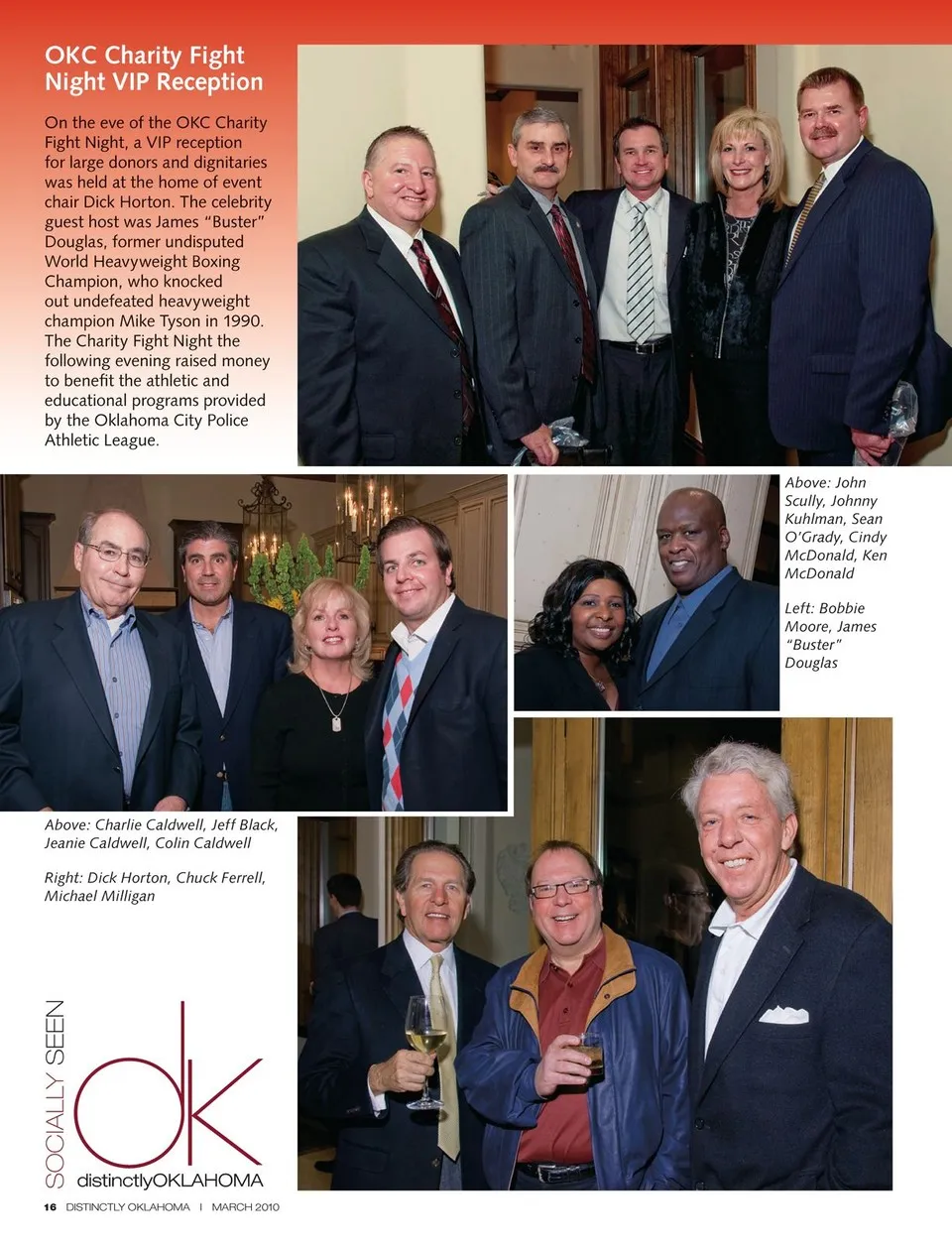 OKC Charity Fight Night VIP Reception

On the eve of the OKC Charity Fight Night, a VIP reception for large donors and dignitaries was held at the home of event chair Dick Horton. The celebrity guest host was James "Buster" Douglas, former undisputed World Heavyweight Boxing Champion, who knocked out undefeated heavyweight champion Mike Tyson in 1990. The Charity Fight Night the following evening raised money to benefit the athletic and educational programs provided by the Oklahoma City Police Athletic League.

Above: John Scully, Johnny Kuhlman, Sean O'Grady, Cindy McDonald, Ken McDonald

Left: Bobbie Moore, James "Buster" Douglas

Above: Charlie Caldwell, Jeff Black, Jeanie Caldwell, Colin Caldwell

Right: Dick Horton, Chuck Ferrell, Michael Milligan

SOCIALLY SEEN

ok

distinctlyOKLAHOMA

16 DISTINCTLY OKLAHOMA | MARCH 2010